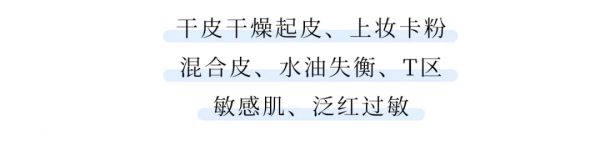 干皮干燥起皮、上妆卡粉
混合皮、水油失衡、T区
敏感肌、泛红过敏